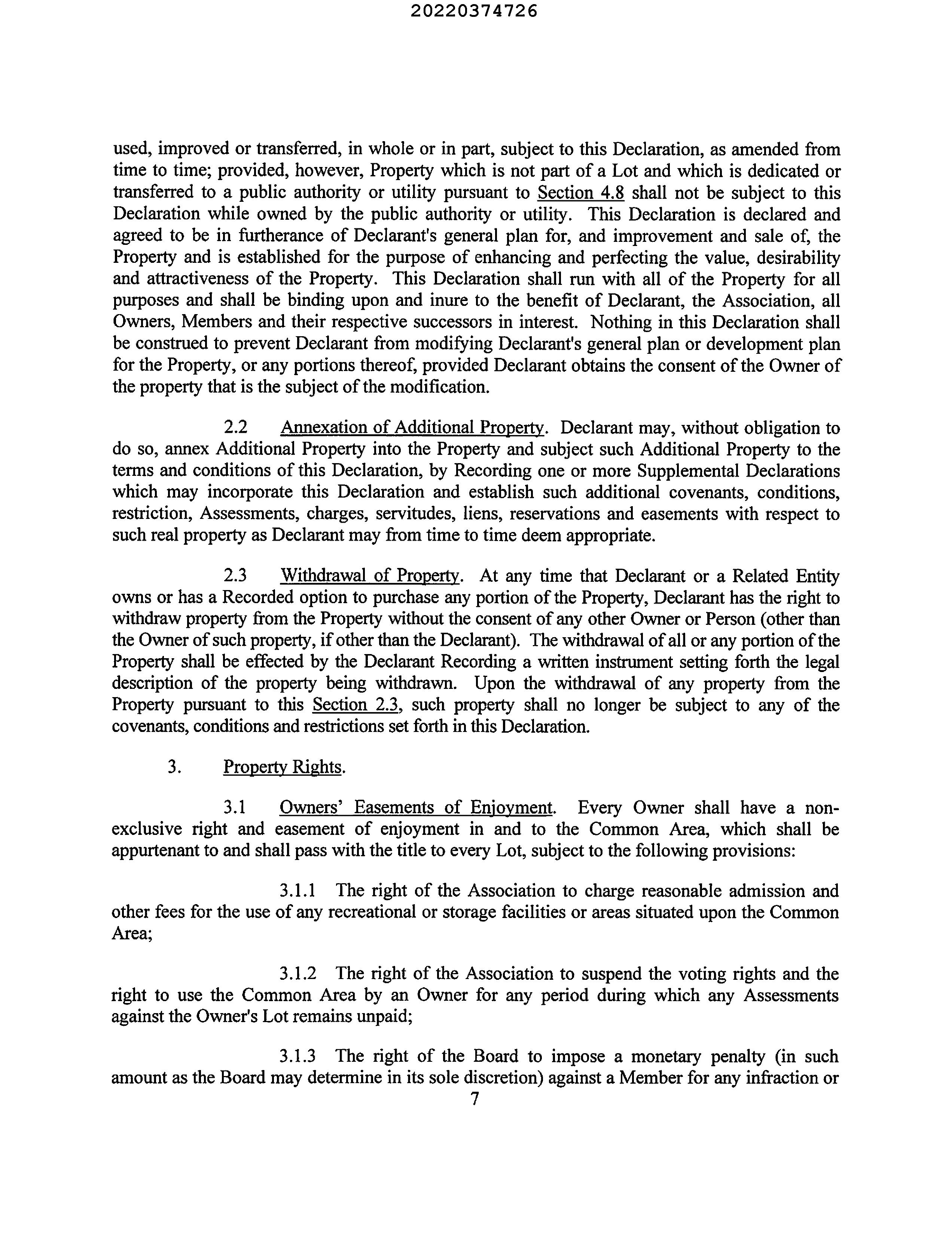 20220374726

used, improved or transferred, in whole or in part, subject to this Declaration, as amended from time to time; provided, however, Property which is not part of a Lot and which is dedicated or transferred to a public authority or utility pursuant to Section 4.8 shall not be subject to this Declaration while owned by the public authority or utility. This Declaration is declared and agreed to be in furtherance of Declarant's general plan for, and improvement and sale of, the Property and is established for the purpose of enhancing and perfecting the value, desirability and attractiveness of the Property. This Declaration shall run with all of the Property for all purposes and shall be binding upon and inure to the benefit of Declarant, the Association, all Owners, Members and their respective successors in interest. Nothing in this Declaration shall be construed to prevent Declarant from modifying Declarant's general plan or development plan for the Property, or any portions thereof, provided Declarant obtains the consent of the Owner of the property that is the subject of the modification.

2.2 Annexation of Additional Property. Declarant may, without obligation to do so, annex Additional Property into the Property and subject such Additional Property to the terms and conditions of this Declaration, by Recording one or more Supplemental Declarations which may incorporate this Declaration and establish such additional covenants, conditions, restriction, Assessments, charges, servitudes, liens, reservations and easements with respect to such real property as Declarant may from time to time deem appropriate.

2.3 Withdrawal of Property. At any time that Declarant or a Related Entity owns or has a Recorded option to purchase any portion of the Property, Declarant has the right to withdraw property from the Property without the consent of any other Owner or Person (other than the Owner of such property, if other than the Declarant). The withdrawal of all or any portion of the Property shall be effected by the Declarant Recording a written instrument setting forth the legal description of the property being withdrawn. Upon the withdrawal of any property from the Property pursuant to this Section 2.3, such property shall no longer be subject to any of the covenants, conditions and restrictions set forth in this Declaration.

3. Property Rights.

3.1 Owners' Easements of Enjoyment. Every Owner shall have a non-exclusive right and easement of enjoyment in and to the Common Area, which shall be appurtenant to and shall pass with the title to every Lot, subject to the following provisions:

3.1.1 The right of the Association to charge reasonable admission and other fees for the use of any recreational or storage facilities or areas situated upon the Common Area;

3.1.2 The right of the Association to suspend the voting rights and the right to use the Common Area by an Owner for any period during which any Assessments against the Owner's Lot remains unpaid;

3.1.3 The right of the Board to impose a monetary penalty (in such amount as the Board may determine in its sole discretion) against a Member for any infraction or

7